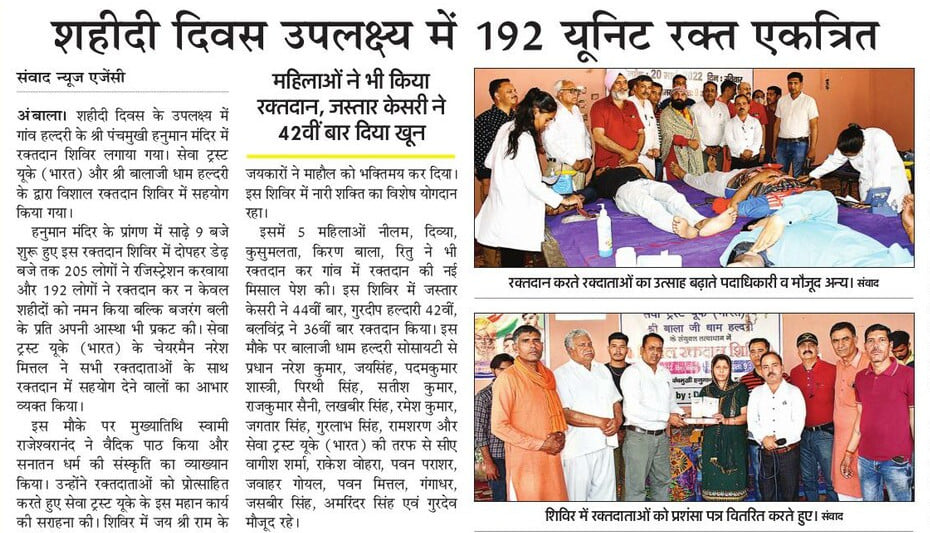 शहीदी दिवस उपलक्ष्य में 192 यूनिट रक्त एकत्रित

संवाद न्यूज एजेंसी

अंबाला। शहीदी दिवस के उपलक्ष्य में गांव हल्दरी के श्री पंचमुखी हनुमान मंदिर में रक्तदान शिविर लगाया गया। सेवा ट्रस्ट यूके (भारत) और श्री बालाजी धाम हल्दरी के द्वारा विशाल रक्तदान शिविर में सहयोग किया गया।

हनुमान मंदिर के प्रांगण में साढ़े 9 बजे शुरू हुए इस रक्तदान शिविर में दोपहर डेढ़ बजे तक 205 लोगों ने रजिस्ट्रेशन करवाया और 192 लोगों ने रक्तदान कर न केवल शहीदों को नमन किया बल्कि बजरंग बली के प्रति अपनी आस्था भी प्रकट की। सेवा ट्रस्ट यूके (भारत) के चेयरमैन नरेश मित्तल ने सभी रक्तदाताओं के साथ रक्तदान में सहयोग देने वालों का आभार व्यक्त किया।

इस मौके पर मुख्यातिथि स्वामी राजेश्वरानंद ने वैदिक पाठ किया और सनातन धर्म की संस्कृति का व्याख्यान किया। उन्होंने रक्तदाताओं को प्रोत्साहित करते हुए सेवा ट्रस्ट यूके के इस महान कार्य की सराहना की। शिविर में जय श्री राम के

महिलाओं ने भी किया रक्तदान, जस्तार केसरी ने 42वीं बार दिया खून

जयकारों ने माहौल को भक्तिमय कर दिया। इस शिविर में नारी शक्ति का विशेष योगदान रहा।

इसमें 5 महिलाओं नीलम, दिव्या, कुसुमलता, किरण बाला, रितु ने भी रक्तदान कर गांव में रक्तदान की नई मिसाल पेश की। इस शिविर में जस्तार केसरी ने 44वीं बार, गुरदीप हल्दारी 42वीं, बलविंद्र ने 36वीं बार रक्तदान किया। इस मौके पर बालाजी धाम हल्दरी सोसायटी से प्रधान नरेश कुमार, जयसिंह, पदमकुमार शास्त्री, पिरथी सिंह, सतीश कुमार, राजकुमार सैनी, लखबीर सिंह, रमेश कुमार, जगतार सिंह, गुरलाभ सिंह, रामशरण और सेवा ट्रस्ट यूके (भारत) की तरफ से सीए वागीश शर्मा, राकेश वोहरा, पवन पराशर, जवाहर गोयल, पवन मित्तल, गंगाधर, जसबीर सिंह, अमरिंदर सिंह एवं गुरदेव मौजूद रहे।

रक्तदान करते रक्तदाताओं का उत्साह बढ़ाते पदाधिकारी व मौजूद अन्य। संवाद

श्री बाला जी धाम हल्दरी

शिविर में रक्तदाताओं को प्रशंसा पत्र वितरित करते हुए। संवाद